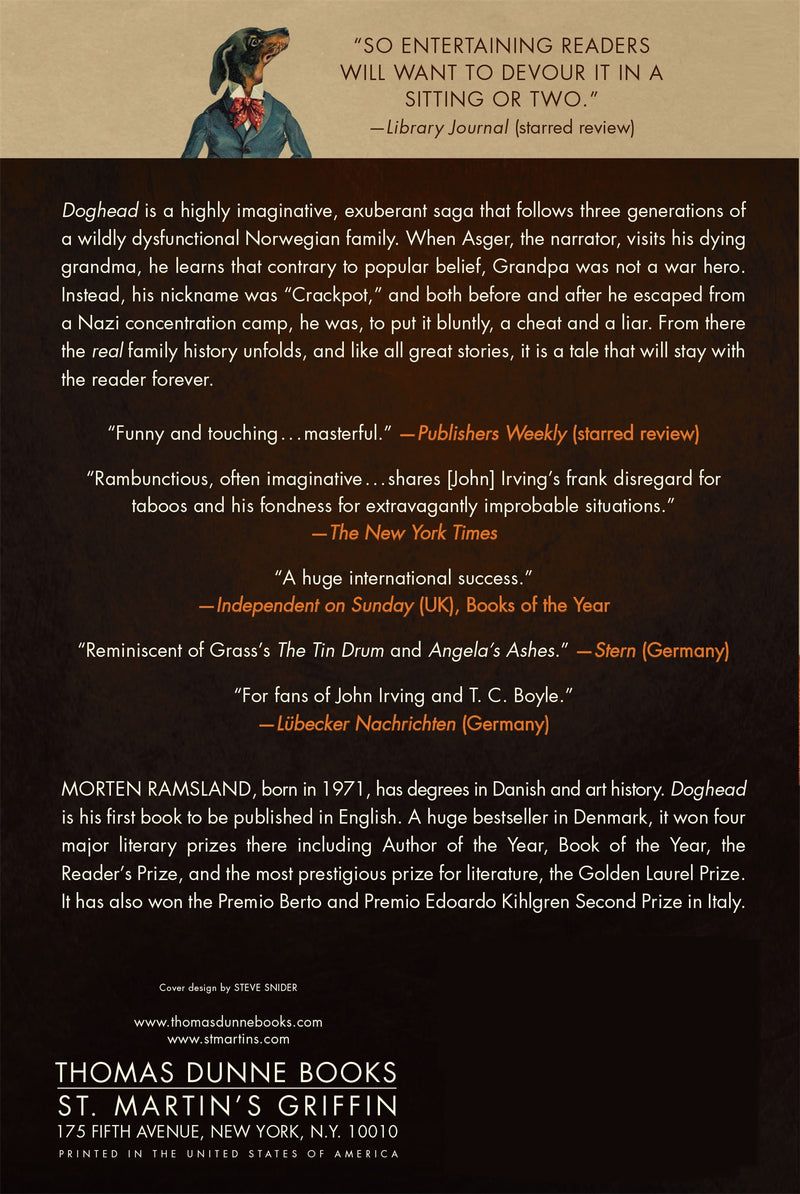 "SO ENTERTAINING READERS WILL WANT TO DEVOUR IT IN A SITTING OR TWO."
—Library Journal (starred review)

Doghead is a highly imaginative, exuberant saga that follows three generations of a wildly dysfunctional Norwegian family. When Asger, the narrator, visits his dying grandma, he learns that contrary to popular belief, Grandpa was not a war hero. Instead, his nickname was "Crackpot," and both before and after he escaped from a Nazi concentration camp, he was, to put it bluntly, a cheat and a liar. From there the real family history unfolds, and like all great stories, it is a tale that will stay with the reader forever.

"Funny and touching . . . masterful." —Publishers Weekly (starred review)

"Rambunctious, often imaginative . . . shares [John] Irving's frank disregard for taboos and his fondness for extravagantly improbable situations."
—The New York Times

"A huge international success."
—Independent on Sunday (UK), Books of the Year

"Reminiscent of Grass's The Tin Drum and Angela's Ashes." —Stern (Germany)

"For fans of John Irving and T. C. Boyle."
—Lübecker Nachrichten (Germany)

MORTEN RAMSLAND, born in 1971, has degrees in Danish and art history. Doghead is his first book to be published in English. A huge bestseller in Denmark, it won four major literary prizes there including Author of the Year, Book of the Year, the Reader's Prize, and the most prestigious prize for literature, the Golden Laurel Prize. It has also won the Premio Berto and Premio Edoardo Kihlgren Second Prize in Italy.

Cover design by STEVE SNIDER

www.thomasdunnebooks.com
www.stmartins.com

THOMAS DUNNE BOOKS
ST. MARTIN'S GRIFFIN
175 FIFTH AVENUE, NEW YORK, N.Y. 10010
PRINTED IN THE UNITED STATES OF AMERICA